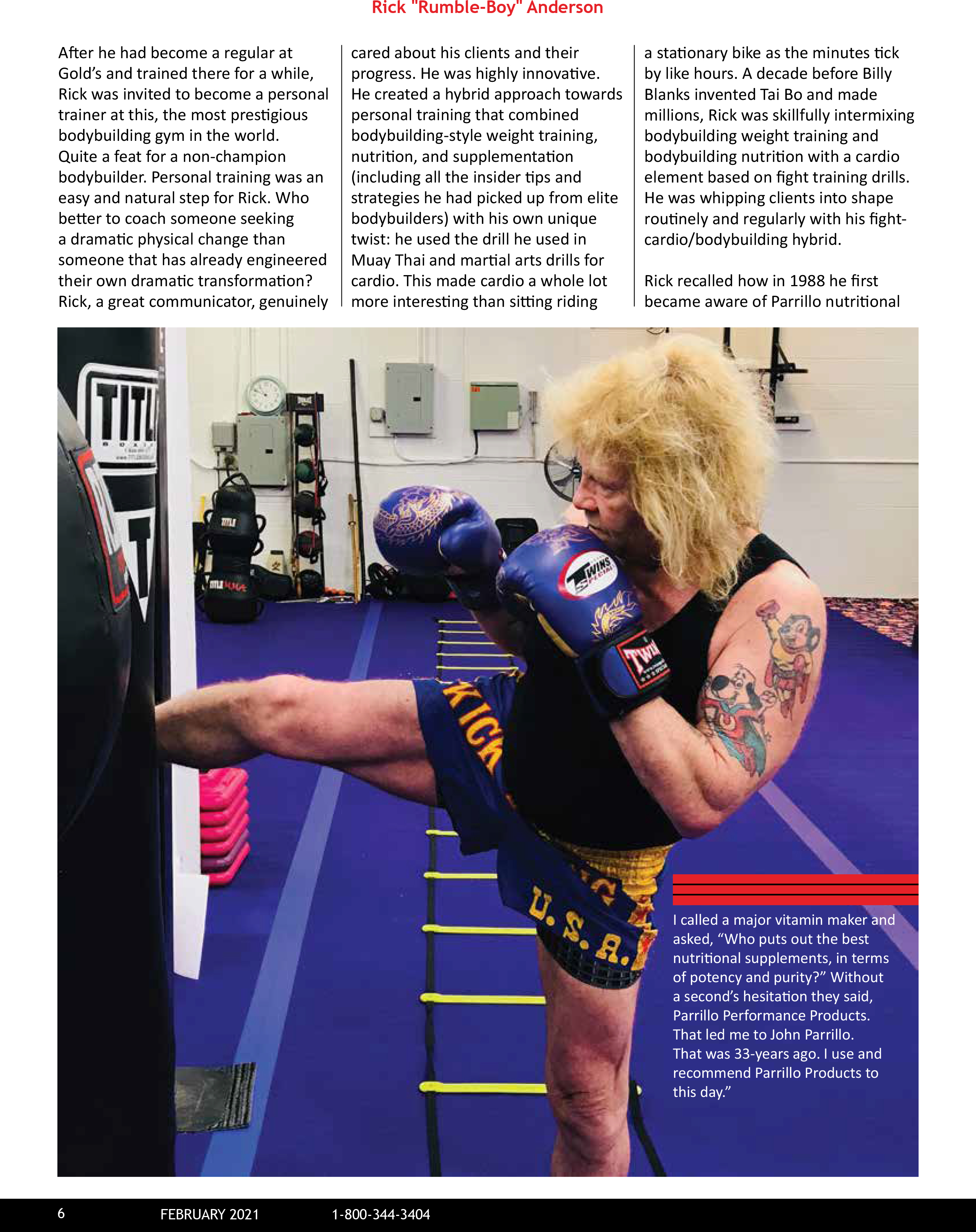 Rick "Rumble-Boy" Anderson

After he had become a regular at Gold's and trained there for a while, Rick was invited to become a personal trainer at this, the most prestigious bodybuilding gym in the world. Quite a feat for a non-champion bodybuilder. Personal training was an easy and natural step for Rick. Who better to coach someone seeking a dramatic physical change than someone that has already engineered their own dramatic transformation? Rick, a great communicator, genuinely cared about his clients and their progress. He was highly innovative. He created a hybrid approach towards personal training that combined bodybuilding-style weight training, nutrition, and supplementation (including all the insider tips and strategies he had picked up from elite bodybuilders) with his own unique twist: he used the drill he used in Muay Thai and martial arts drills for cardio. This made cardio a whole lot more interesting than sitting riding a stationary bike as the minutes tick by like hours. A decade before Billy Blanks invented Tai Bo and made millions, Rick was skillfully intermixing bodybuilding weight training and bodybuilding nutrition with a cardio element based on fight training drills. He was whipping clients into shape routinely and regularly with his fight-cardio/bodybuilding hybrid.

Rick recalled how in 1988 he first became aware of Parrillo nutritional

I called a major vitamin maker and asked, "Who puts out the best nutritional supplements, in terms of potency and purity?" Without a second's hesitation they said, Parrillo Performance Products. That led me to John Parrillo. That was 33-years ago. I use and recommend Parrillo Products to this day."

6 FEBRUARY 2021 1-800-344-3404